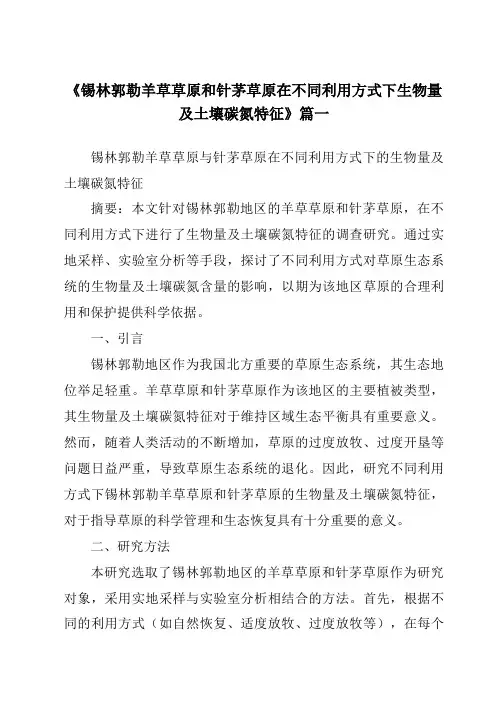 《锡林郭勒羊草草原和针茅草原在不同利用方式下生物量及土壤碳氮特征》篇一

锡林郭勒羊草草原与针茅草原在不同利用方式下的生物量及土壤碳氮特征

摘要：本文针对锡林郭勒地区的羊草草原和针茅草原，在不同利用方式下进行了生物量及土壤碳氮特征的调查研究。通过实地采样、实验室分析等手段，探讨了不同利用方式对草原生态系统的生物量及土壤碳氮含量的影响，以期为该地区草原的合理利用和保护提供科学依据。

一、引言

锡林郭勒地区作为我国北方重要的草原生态系统，其生态地位举足轻重。羊草草原和针茅草原作为该地区的主要植被类型，其生物量及土壤碳氮特征对于维持区域生态平衡具有重要意义。然而，随着人类活动的不断增加，草原的过度放牧、过度开垦等问题日益严重，导致草原生态系统的退化。因此，研究不同利用方式下锡林郭勒羊草草原和针茅草原的生物量及土壤碳氮特征，对于指导草原的科学管理和生态恢复具有十分重要的意义。

二、研究方法

本研究选取了锡林郭勒地区的羊草草原和针茅草原作为研究对象，采用实地采样与实验室分析相结合的方法。首先，根据不同的利用方式（如自然恢复、适度放牧、过度放牧等），在每个